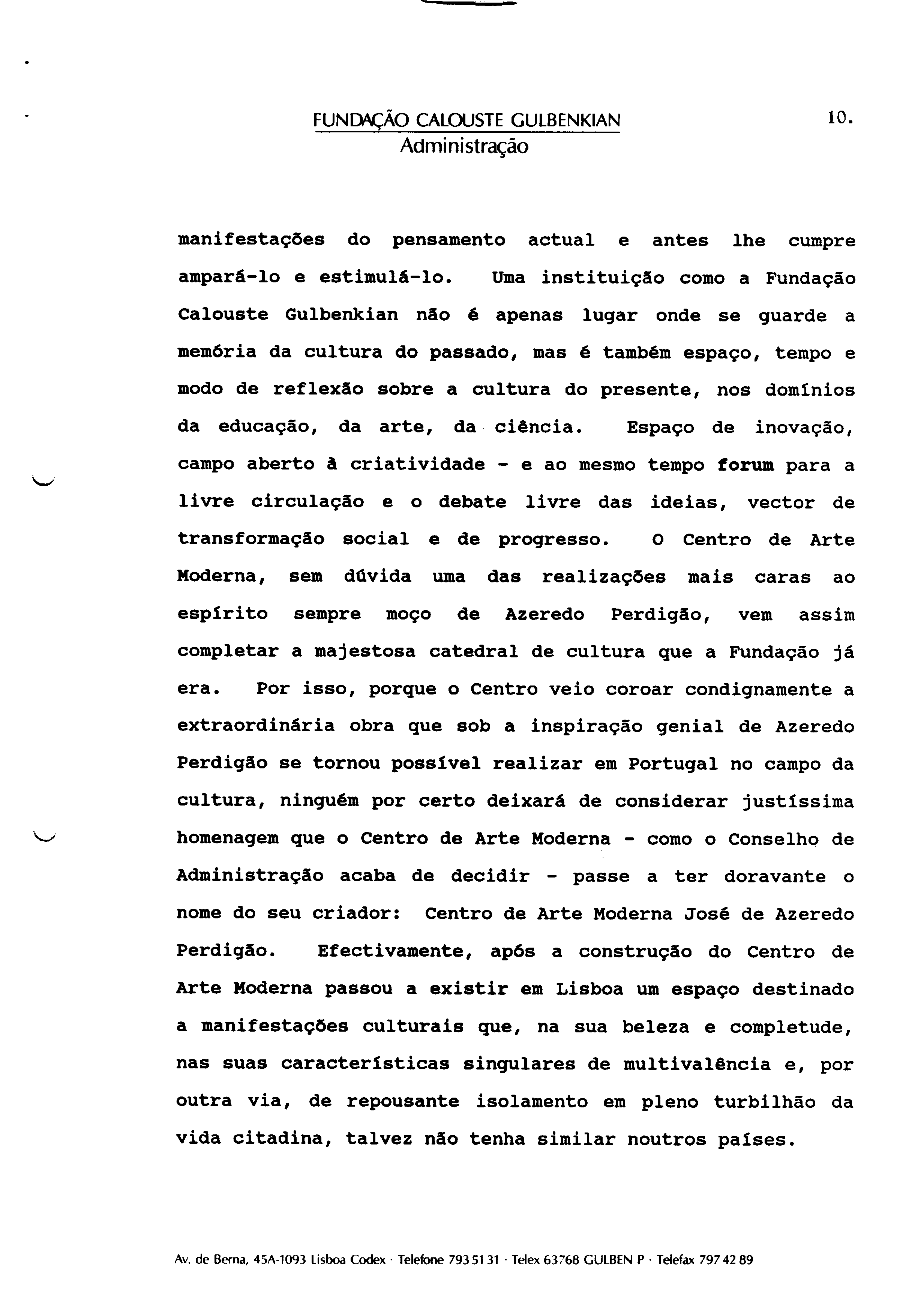 FUNDAÇÃO CALOUSTE GULBENKIAN
Administração

10.

manifestações do pensamento actual e antes lhe cumpre ampará-lo e estimulá-lo. Uma instituição como a Fundação Calouste Gulbenkian não é apenas lugar onde se guarde a memória da cultura do passado, mas é também espaço, tempo e modo de reflexão sobre a cultura do presente, nos domínios da educação, da arte, da ciência. Espaço de inovação, campo aberto à criatividade - e ao mesmo tempo forum para a livre circulação e o debate livre das ideias, vector de transformação social e de progresso. O Centro de Arte Moderna, sem dúvida uma das realizações mais caras ao espírito sempre moço de Azeredo Perdigão, vem assim completar a majestosa catedral de cultura que a Fundação já era. Por isso, porque o Centro veio coroar condignamente a extraordinária obra que sob a inspiração genial de Azeredo Perdigão se tornou possível realizar em Portugal no campo da cultura, ninguém por certo deixará de considerar justíssima homenagem que o Centro de Arte Moderna - como o Conselho de Administração acaba de decidir - passe a ter doravante o nome do seu criador: Centro de Arte Moderna José de Azeredo Perdigão. Efectivamente, após a construção do Centro de Arte Moderna passou a existir em Lisboa um espaço destinado a manifestações culturais que, na sua beleza e completude, nas suas características singulares de multivalência e, por outra via, de repousante isolamento em pleno turbilhão da vida citadina, talvez não tenha similar noutros países.

Av. de Berna, 45A-1093 Lisboa Codex · Telefone 793 51 31 · Telex 63768 GULBEN P · Telefax 797 42 89